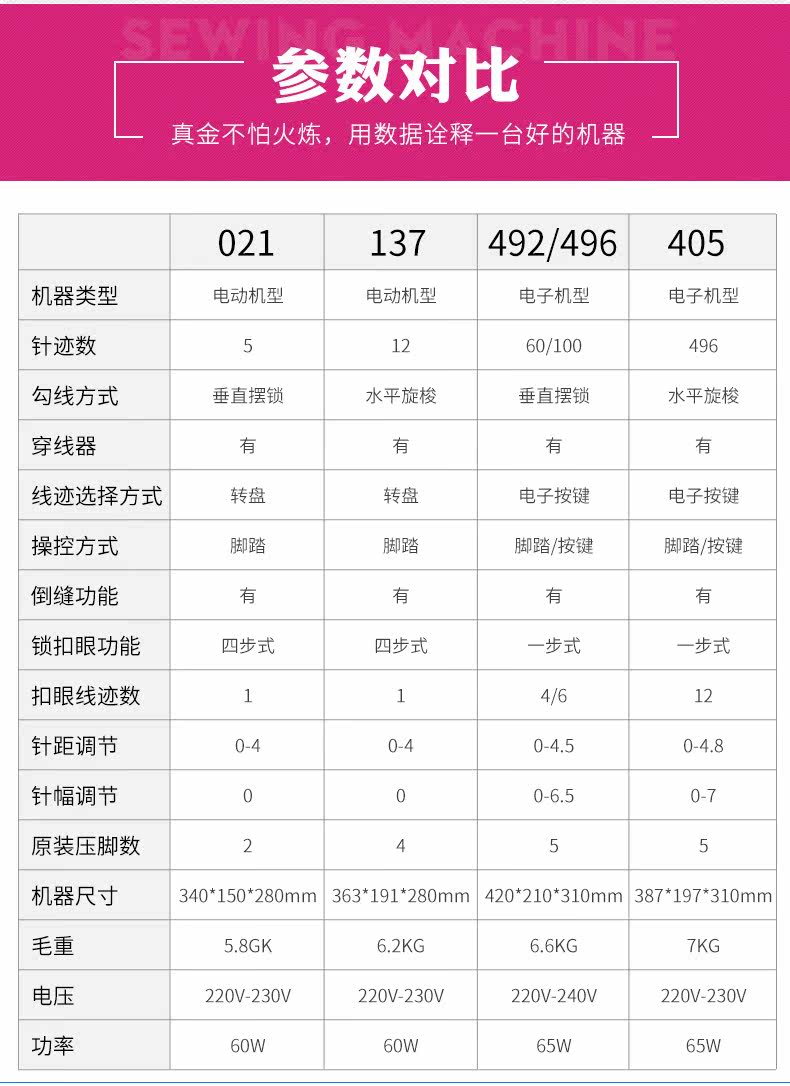 SEWING MACHINE

参数对比

真金不怕火炼，用数据诠释一台好的机器

|  | 021 | 137 | 492/496 | 405 |
|---|---|---|---|---|
| 机器类型 | 电动机型 | 电动机型 | 电子机型 | 电子机型 |
| 针迹数 | 5 | 12 | 60/100 | 496 |
| 勾线方式 | 垂直摆锁 | 水平旋梭 | 垂直摆锁 | 水平旋梭 |
| 穿线器 | 有 | 有 | 有 | 有 |
| 线迹选择方式 | 转盘 | 转盘 | 电子按键 | 电子按键 |
| 操控方式 | 脚踏 | 脚踏 | 脚踏/按键 | 脚踏/按键 |
| 倒缝功能 | 有 | 有 | 有 | 有 |
| 锁扣眼功能 | 四步式 | 四步式 | 一步式 | 一步式 |
| 扣眼线迹数 | 1 | 1 | 4/6 | 12 |
| 针距调节 | 0-4 | 0-4 | 0-4.5 | 0-4.8 |
| 针幅调节 | 0 | 0 | 0-6.5 | 0-7 |
| 原装压脚数 | 2 | 4 | 5 | 5 |
| 机器尺寸 | 340*150*280mm | 363*191*280mm | 420*210*310mm | 387*197*310mm |
| 毛重 | 5.8GK | 6.2KG | 6.6KG | 7KG |
| 电压 | 220V-230V | 220V-230V | 220V-240V | 220V-230V |
| 功率 | 60W | 60W | 65W | 65W |